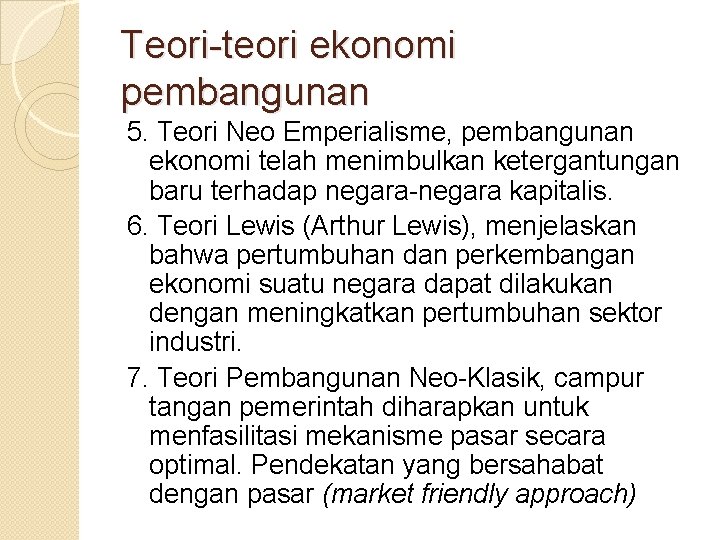 Teori-teori ekonomi pembangunan

5. Teori Neo Emperialisme, pembangunan ekonomi telah menimbulkan ketergantungan baru terhadap negara-negara kapitalis.

6. Teori Lewis (Arthur Lewis), menjelaskan bahwa pertumbuhan dan perkembangan ekonomi suatu negara dapat dilakukan dengan meningkatkan pertumbuhan sektor industri.

7. Teori Pembangunan Neo-Klasik, campur tangan pemerintah diharapkan untuk menfasilitasi mekanisme pasar secara optimal. Pendekatan yang bersahabat dengan pasar (market friendly approach)